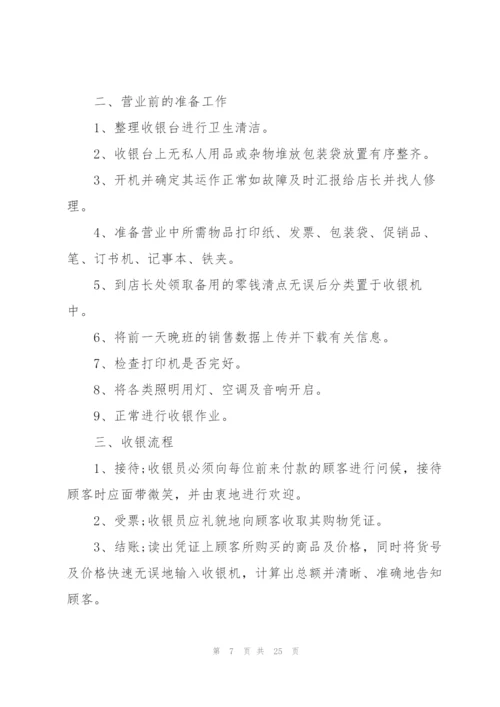 二、营业前的准备工作

1、整理收银台进行卫生清洁。

2、收银台上无私人用品或杂物堆放包装袋放置有序整齐。

3、开机并确定其运作正常如故障及时汇报给店长并找人修理。

4、准备营业中所需物品打印纸、发票、包装袋、促销品、笔、订书机、记事本、铁夹。

5、到店长处领取备用的零钱清点无误后分类置于收银机中。

6、将前一天晚班的销售数据上传并下载有关信息。

7、检查打印机是否完好。

8、将各类照明用灯、空调及音响开启。

9、正常进行收银作业。

三、收银流程

1、接待;收银员必须向每位前来付款的顾客进行问候，接待顾客时应面带微笑，并由衷地进行欢迎。

2、受票;收银员应礼貌地向顾客收取其购物凭证。

3、结账;读出凭证上顾客所购买的商品及价格，同时将货号及价格快速无误地输入收银机，计算出总额并清晰、准确地告知顾客。

第 7 页 共 25 页